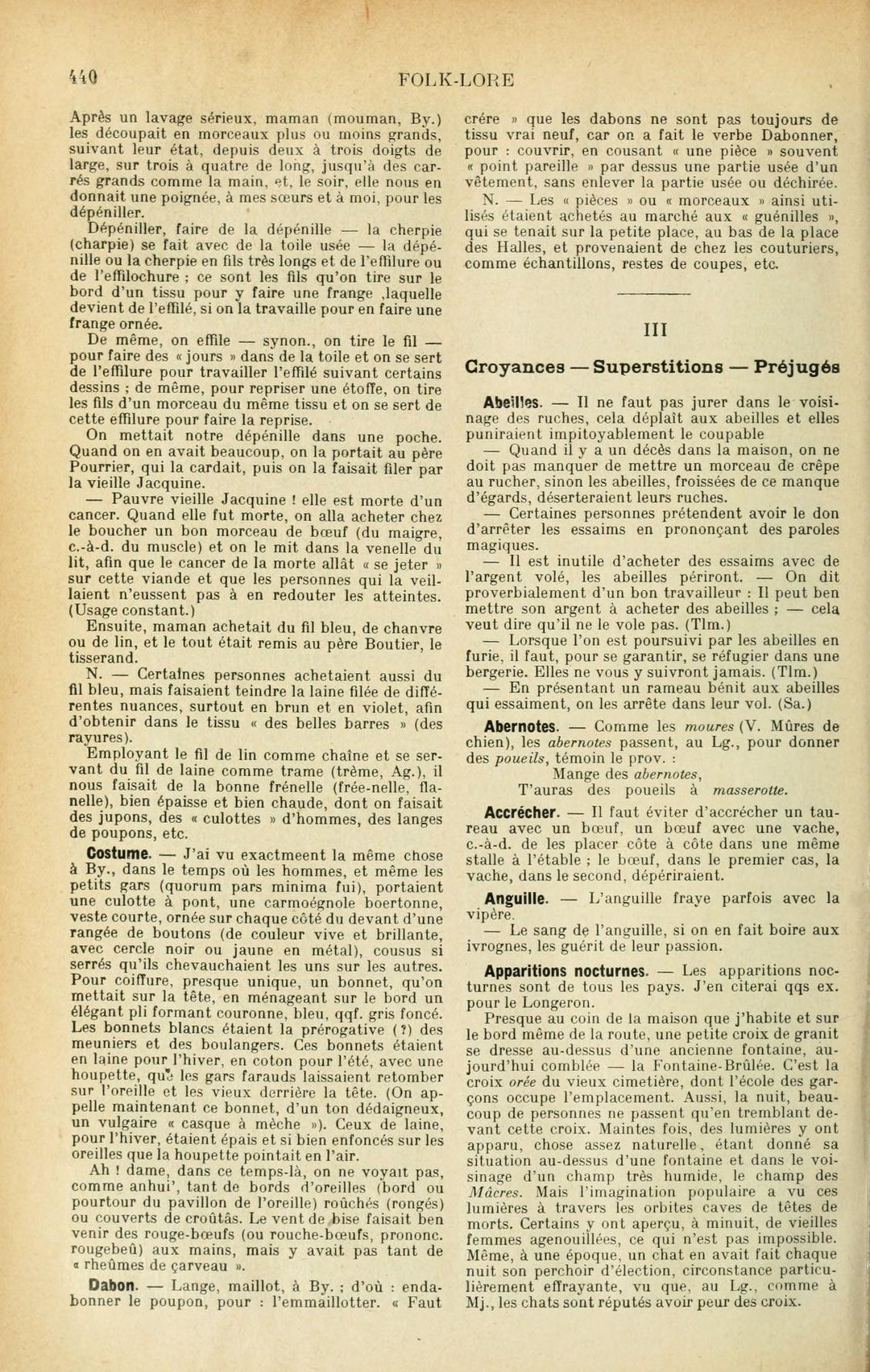 440 FOLK-LORE

Après un lavage sérieux, maman (mouman, By.) les découpait en morceaux plus ou moins grands, suivant leur état, depuis deux à trois doigts de large, sur trois à quatre de long, jusqu'à des carrés grands comme la main, et, le soir, elle nous en donnait une poignée, à mes sœurs et à moi, pour les dépéniller.

Dépéniller, faire de la dépénille — la cherpie (charpie) se fait avec de la toile usée — la dépénille ou la cherpie en fils très longs et de l'effilure ou de l'effilochure ; ce sont les fils qu'on tire sur le bord d'un tissu pour y faire une frange ,laquelle devient de l'effilé, si on la travaille pour en faire une frange ornée.

De même, on effile — synon., on tire le fil — pour faire des « jours » dans de la toile et on se sert de l'effilure pour travailler l'effilé suivant certains dessins ; de même, pour repriser une étoffe, on tire les fils d'un morceau du même tissu et on se sert de cette effilure pour faire la reprise.

On mettait notre dépénille dans une poche. Quand on en avait beaucoup, on la portait au père Pourrier, qui la cardait, puis on la faisait filer par la vieille Jacquine.

— Pauvre vieille Jacquine ! elle est morte d'un cancer. Quand elle fut morte, on alla acheter chez le boucher un bon morceau de bœuf (du maigre, c.-à-d. du muscle) et on le mit dans la venelle du lit, afin que le cancer de la morte allât « se jeter » sur cette viande et que les personnes qui la veillaient n'eussent pas à en redouter les atteintes. (Usage constant.)

Ensuite, maman achetait du fil bleu, de chanvre ou de lin, et le tout était remis au père Boutier, le tisserand.

N. — Certaines personnes achetaient aussi du fil bleu, mais faisaient teindre la laine filée de différentes nuances, surtout en brun et en violet, afin d'obtenir dans le tissu « des belles barres » (des rayures).

Employant le fil de lin comme chaîne et se servant du fil de laine comme trame (trême, Ag.), il nous faisait de la bonne frénelle (frée-nelle, flanelle), bien épaisse et bien chaude, dont on faisait des jupons, des « culottes » d'hommes, des langes de poupons, etc.

Costume. — J'ai vu exactmeent la même chose à By., dans le temps où les hommes, et même les petits gars (quorum pars minima fui), portaient une culotte à pont, une carmoégnole boertonne, veste courte, ornée sur chaque côté du devant d'une rangée de boutons (de couleur vive et brillante, avec cercle noir ou jaune en métal), cousus si serrés qu'ils chevauchaient les uns sur les autres. Pour coiffure, presque unique, un bonnet, qu'on mettait sur la tête, en ménageant sur le bord un élégant pli formant couronne, bleu, qqf. gris foncé. Les bonnets blancs étaient la prérogative (?) des meuniers et des boulangers. Ces bonnets étaient en laine pour l'hiver, en coton pour l'été, avec une houpette, que les gars farauds laissaient retomber sur l'oreille et les vieux derrière la tête. (On appelle maintenant ce bonnet, d'un ton dédaigneux, un vulgaire « casque à mèche »). Ceux de laine, pour l'hiver, étaient épais et si bien enfoncés sur les oreilles que la houpette pointait en l'air.

Ah ! dame, dans ce temps-là, on ne voyait pas, comme anhui', tant de bords d'oreilles (bord ou pourtour du pavillon de l'oreille) roûchés (rongés) ou couverts de croûtâs. Le vent de bise faisait ben venir des rouge-bœufs (ou rouche-bœufs, prononc. rougebeû) aux mains, mais y avait pas tant de « rheûmes de çarveau ».

Dabon. — Lange, maillot, à By. ; d'où : endabonner le poupon, pour : l'emmaillotter. « Faut crére » que les dabons ne sont pas toujours de tissu vrai neuf, car on a fait le verbe Dabonner, pour : couvrir, en cousant « une pièce » souvent « point pareille » par dessus une partie usée d'un vêtement, sans enlever la partie usée ou déchirée.

N. — Les « pièces » ou « morceaux » ainsi utilisés étaient achetés au marché aux « guénilles », qui se tenait sur la petite place, au bas de la place des Halles, et provenaient de chez les couturiers, comme échantillons, restes de coupes, etc.

III

Croyances — Superstitions — Préjugés

Abeilles. — Il ne faut pas jurer dans le voisinage des ruches, cela déplaît aux abeilles et elles puniraient impitoyablement le coupable

— Quand il y a un décès dans la maison, on ne doit pas manquer de mettre un morceau de crêpe au rucher, sinon les abeilles, froissées de ce manque d'égards, déserteraient leurs ruches.

— Certaines personnes prétendent avoir le don d'arrêter les essaims en prononçant des paroles magiques.

— Il est inutile d'acheter des essaims avec de l'argent volé, les abeilles périront. — On dit proverbialement d'un bon travailleur : Il peut ben mettre son argent à acheter des abeilles ; — cela veut dire qu'il ne le vole pas. (Tlm.)

— Lorsque l'on est poursuivi par les abeilles en furie, il faut, pour se garantir, se réfugier dans une bergerie. Elles ne vous y suivront jamais. (Tlm.)

— En présentant un rameau bénit aux abeilles qui essaiment, on les arrête dans leur vol. (Sa.)

Abernotes. — Comme les moures (V. Mûres de chien), les abernotes passent, au Lg., pour donner des poueils, témoin le prov. :
Mange des abernotes,
T'auras des poueils à masserotte.

Accrécher. — Il faut éviter d'accrécher un taureau avec un bœuf, un bœuf avec une vache, c.-à-d. de les placer côte à côte dans une même stalle à l'étable ; le bœuf, dans le premier cas, la vache, dans le second, dépériraient.

Anguille. — L'anguille fraye parfois avec la vipère.

— Le sang de l'anguille, si on en fait boire aux ivrognes, les guérit de leur passion.

Apparitions nocturnes. — Les apparitions nocturnes sont de tous les pays. J'en citerai qqs ex. pour le Longeron.

Presque au coin de la maison que j'habite et sur le bord même de la route, une petite croix de granit se dresse au-dessus d'une ancienne fontaine, aujourd'hui comblée — la Fontaine-Brûlée. C'est la croix orée du vieux cimetière, dont l'école des garçons occupe l'emplacement. Aussi, la nuit, beaucoup de personnes ne passent qu'en tremblant devant cette croix. Maintes fois, des lumières y ont apparu, chose assez naturelle, étant donné sa situation au-dessus d'une fontaine et dans le voisinage d'un champ très humide, le champ des Mâcres. Mais l'imagination populaire a vu ces lumières à travers les orbites caves de têtes de morts. Certains y ont aperçu, à minuit, de vieilles femmes agenouillées, ce qui n'est pas impossible. Même, à une époque, un chat en avait fait chaque nuit son perchoir d'élection, circonstance particulièrement effrayante, vu que, au Lg., comme à Mj., les chats sont réputés avoir peur des croix.